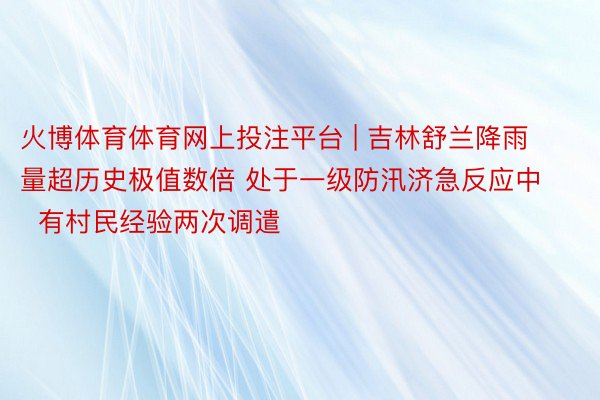 火博体育体育网上投注平台 | 吉林舒兰降雨量超历史极值数倍 处于一级防汛济急反应中 有村民经验两次调遣